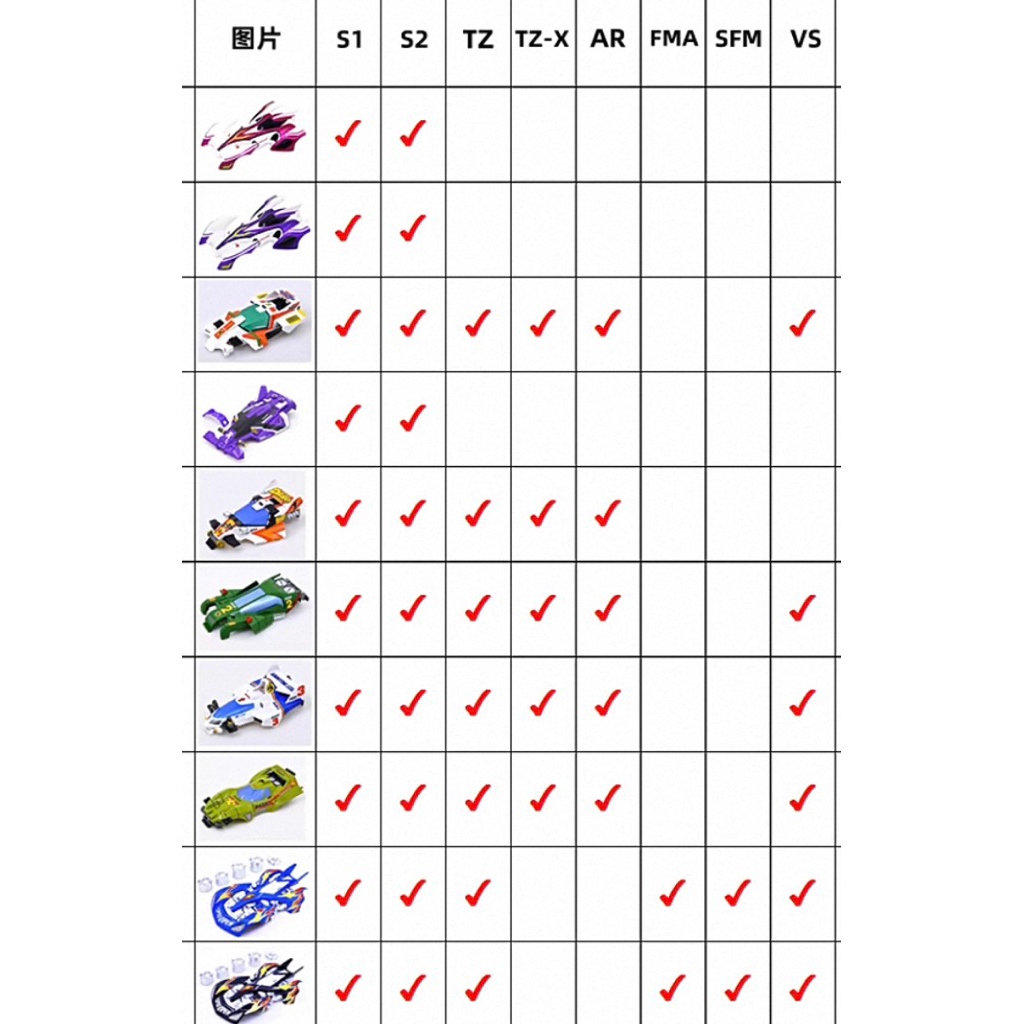 | 图片 | S1 | S2 | TZ | TZ-X | AR | FMA | SFM | VS |
|---|---|---|---|---|---|---|---|---|
| | ✓ | ✓ | | | | | | |
| | ✓ | ✓ | | | | | | |
| | ✓ | ✓ | ✓ | ✓ | ✓ | | | ✓ |
| | ✓ | ✓ | | | | | | |
| | ✓ | ✓ | ✓ | ✓ | ✓ | | | |
| | ✓ | ✓ | ✓ | ✓ | ✓ | | | ✓ |
| | ✓ | ✓ | ✓ | ✓ | ✓ | | | ✓ |
| | ✓ | ✓ | ✓ | ✓ | ✓ | | | ✓ |
| | ✓ | ✓ | ✓ | | | ✓ | ✓ | ✓ |
| | ✓ | ✓ | ✓ | | | ✓ | ✓ | ✓ |